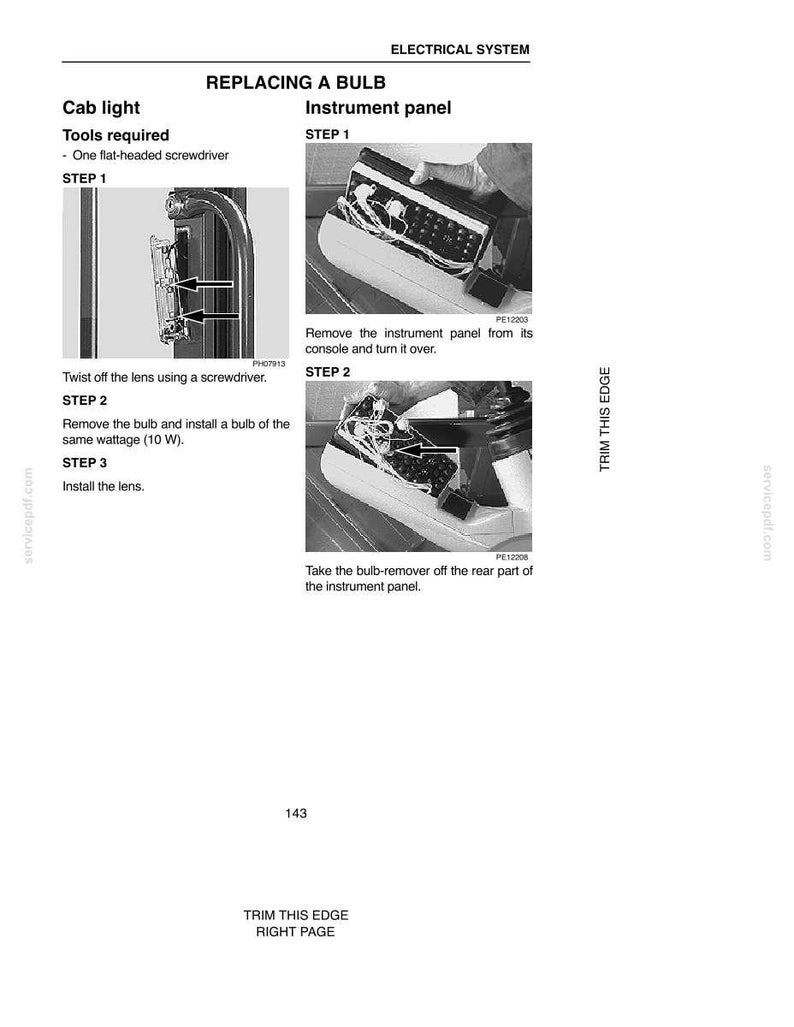 ELECTRICAL SYSTEM

REPLACING A BULB

Cab light

Tools required

- One flat-headed screwdriver

STEP 1

PH07913

Twist off the lens using a screwdriver.

STEP 2

Remove the bulb and install a bulb of the same wattage (10 W).

STEP 3

Install the lens.

Instrument panel

STEP 1

PE12203

Remove the instrument panel from its console and turn it over.

STEP 2

PE12208

Take the bulb-remover off the rear part of the instrument panel.

TRIM THIS EDGE

143

TRIM THIS EDGE
RIGHT PAGE

servicepdf.com